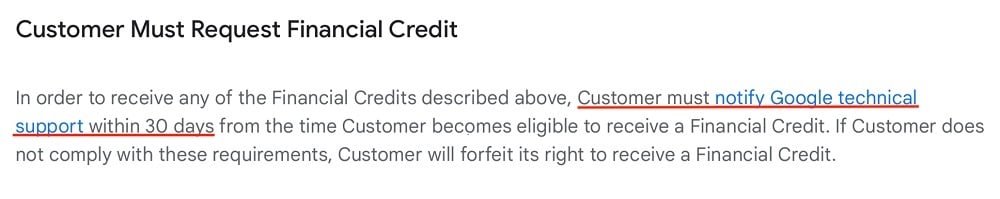 Customer Must Request Financial Credit

In order to receive any of the Financial Credits described above, Customer must notify Google technical support within 30 days from the time Customer becomes eligible to receive a Financial Credit. If Customer does not comply with these requirements, Customer will forfeit its right to receive a Financial Credit.